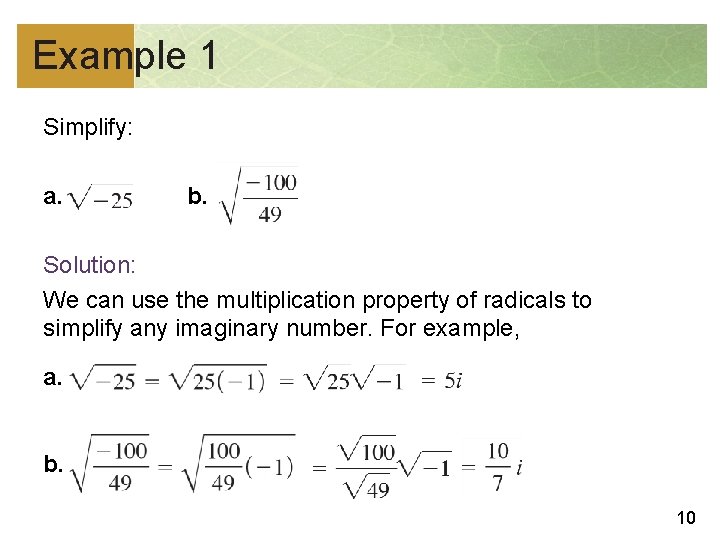 Example 1

Simplify:

a. $\sqrt{-25}$ b. $\sqrt{\frac{-100}{49}}$

Solution:

We can use the multiplication property of radicals to simplify any imaginary number. For example,

a. $\sqrt{-25} = \sqrt{25(-1)} = \sqrt{25}\sqrt{-1} = 5i$

b. $\sqrt{\frac{-100}{49}} = \sqrt{\frac{100}{49}(-1)} = \frac{\sqrt{100}}{\sqrt{49}}\sqrt{-1} = \frac{10}{7}i$

10